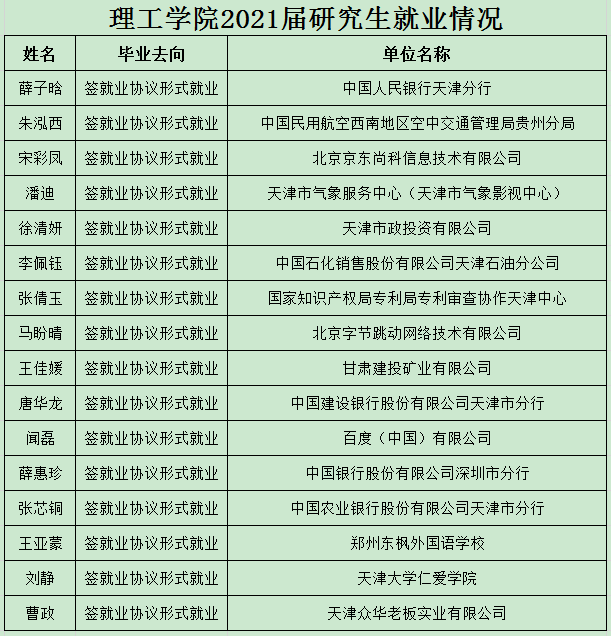 理工学院2021届研究生就业情况

| 姓名 | 毕业去向 | 单位名称 |
|---|---|---|
| 薛子晗 | 签就业协议形式就业 | 中国人民银行天津分行 |
| 朱泓西 | 签就业协议形式就业 | 中国民用航空西南地区空中交通管理局贵州分局 |
| 宋彩凤 | 签就业协议形式就业 | 北京京东尚科信息技术有限公司 |
| 潘迪 | 签就业协议形式就业 | 天津市气象服务中心（天津市气象影视中心） |
| 徐清妍 | 签就业协议形式就业 | 天津市政投资有限公司 |
| 李佩钰 | 签就业协议形式就业 | 中国石化销售股份有限公司天津石油分公司 |
| 张倩玉 | 签就业协议形式就业 | 国家知识产权局专利局专利审查协作天津中心 |
| 马盼晴 | 签就业协议形式就业 | 北京字节跳动网络技术有限公司 |
| 王佳媛 | 签就业协议形式就业 | 甘肃建投矿业有限公司 |
| 唐华龙 | 签就业协议形式就业 | 中国建设银行股份有限公司天津市分行 |
| 闻磊 | 签就业协议形式就业 | 百度（中国）有限公司 |
| 薛惠珍 | 签就业协议形式就业 | 中国银行股份有限公司深圳市分行 |
| 张芯铜 | 签就业协议形式就业 | 中国农业银行股份有限公司天津市分行 |
| 王亚蒙 | 签就业协议形式就业 | 郑州东枫外国语学校 |
| 刘静 | 签就业协议形式就业 | 天津大学仁爱学院 |
| 曹政 | 签就业协议形式就业 | 天津众华老板实业有限公司 |